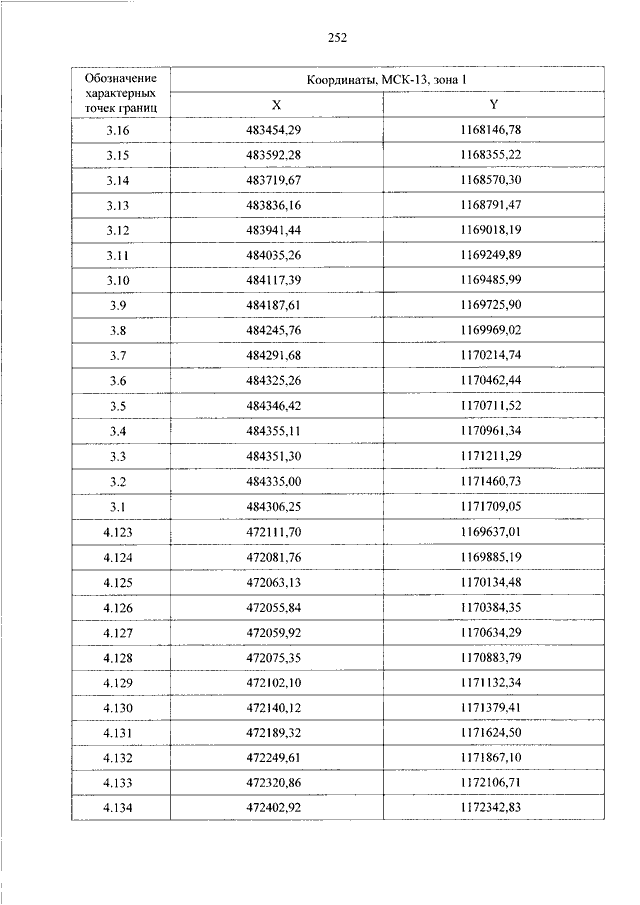 252

| Обозначение характерных точек границ | Координаты, МСК-13, зона 1 | |
|---|---|---|
| | X | Y |
| 3.16 | 483454,29 | 1168146,78 |
| 3.15 | 483592,28 | 1168355,22 |
| 3.14 | 483719,67 | 1168570,30 |
| 3.13 | 483836,16 | 1168791,47 |
| 3.12 | 483941,44 | 1169018,19 |
| 3.11 | 484035,26 | 1169249,89 |
| 3.10 | 484117,39 | 1169485,99 |
| 3.9 | 484187,61 | 1169725,90 |
| 3.8 | 484245,76 | 1169969,02 |
| 3.7 | 484291,68 | 1170214,74 |
| 3.6 | 484325,26 | 1170462,44 |
| 3.5 | 484346,42 | 1170711,52 |
| 3.4 | 484355,11 | 1170961,34 |
| 3.3 | 484351,30 | 1171211,29 |
| 3.2 | 484335,00 | 1171460,73 |
| 3.1 | 484306,25 | 1171709,05 |
| 4.123 | 472111,70 | 1169637,01 |
| 4.124 | 472081,76 | 1169885,19 |
| 4.125 | 472063,13 | 1170134,48 |
| 4.126 | 472055,84 | 1170384,35 |
| 4.127 | 472059,92 | 1170634,29 |
| 4.128 | 472075,35 | 1170883,79 |
| 4.129 | 472102,10 | 1171132,34 |
| 4.130 | 472140,12 | 1171379,41 |
| 4.131 | 472189,32 | 1171624,50 |
| 4.132 | 472249,61 | 1171867,10 |
| 4.133 | 472320,86 | 1172106,71 |
| 4.134 | 472402,92 | 1172342,83 |